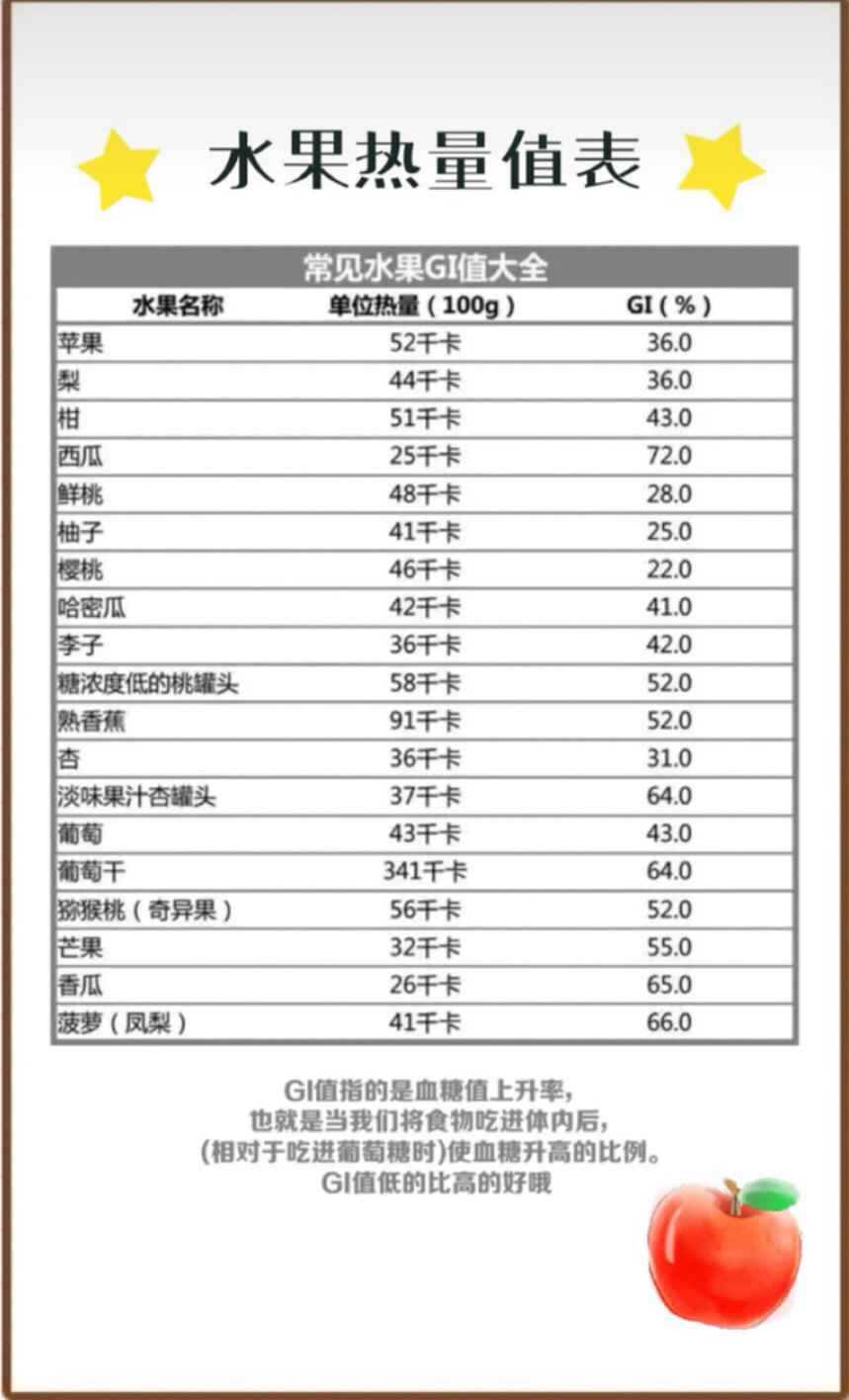 水果热量值表

常见水果GI值大全

| 水果名称 | 单位热量（100g） | GI（%） |
|---|---|---|
| 苹果 | 52千卡 | 36.0 |
| 梨 | 44千卡 | 36.0 |
| 柑 | 51千卡 | 43.0 |
| 西瓜 | 25千卡 | 72.0 |
| 鲜桃 | 48千卡 | 28.0 |
| 柚子 | 41千卡 | 25.0 |
| 樱桃 | 46千卡 | 22.0 |
| 哈密瓜 | 42千卡 | 41.0 |
| 李子 | 36千卡 | 42.0 |
| 糖浓度低的桃罐头 | 58千卡 | 52.0 |
| 熟香蕉 | 91千卡 | 52.0 |
| 杏 | 36千卡 | 31.0 |
| 淡味果汁杏罐头 | 37千卡 | 64.0 |
| 葡萄 | 43千卡 | 43.0 |
| 葡萄干 | 341千卡 | 64.0 |
| 猕猴桃（奇异果） | 56千卡 | 52.0 |
| 芒果 | 32千卡 | 55.0 |
| 香瓜 | 26千卡 | 65.0 |
| 菠萝（凤梨） | 41千卡 | 66.0 |

GI值指的是血糖值上升率，
也就是当我们将食物吃进体内后，
(相对于吃进葡萄糖时)使血糖升高的比例。
GI值低的比高的好哦